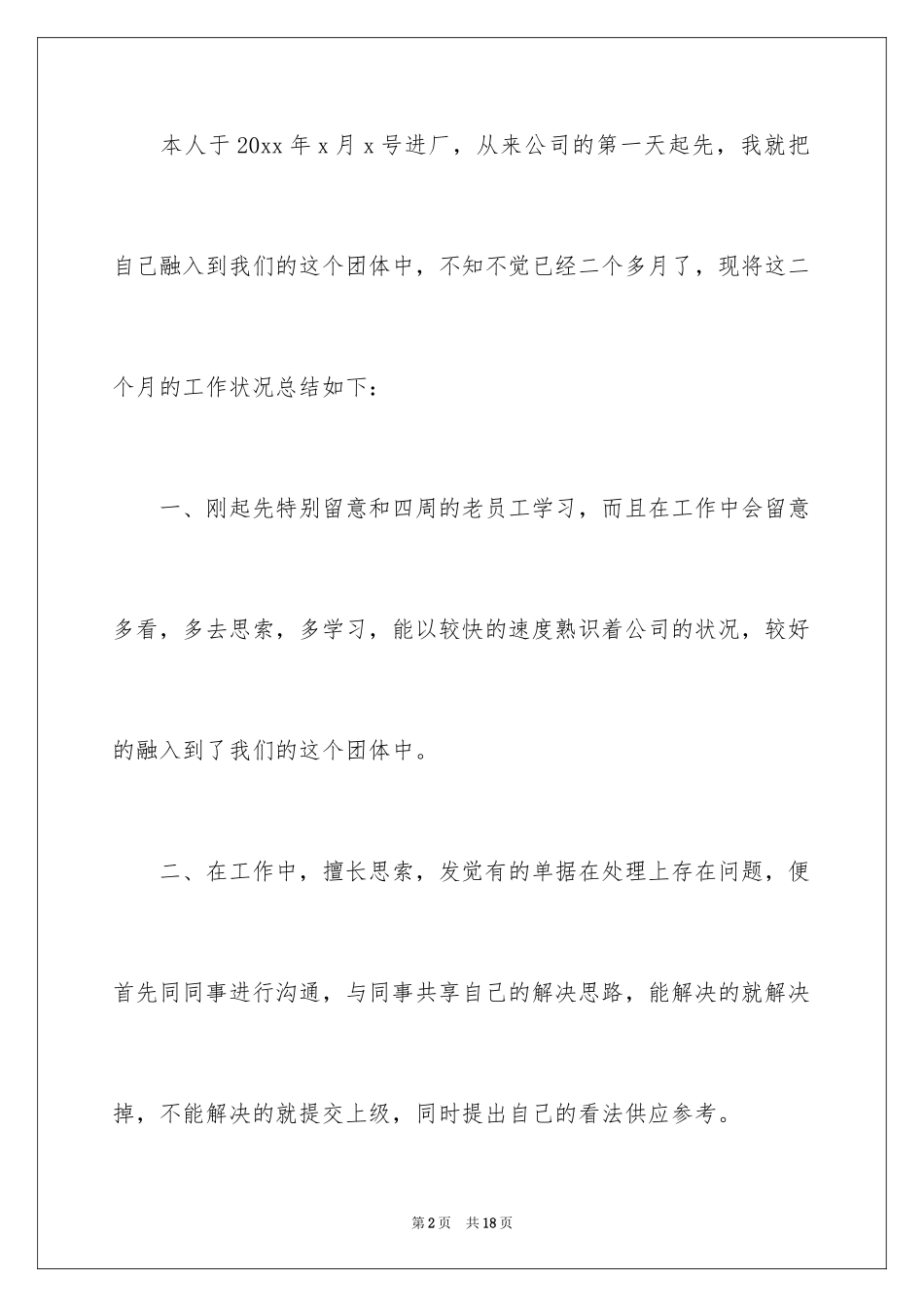 本人于20xx年x月x号进厂，从来公司的第一天起先，我就把自己融入到我们的这个团体中，不知不觉已经二个多月了，现将这二个月的工作状况总结如下：

一、刚起先特别留意和四周的老员工学习，而且在工作中会留意多看，多去思索，多学习，能以较快的速度熟识着公司的状况，较好的融入到了我们的这个团体中。

二、在工作中，擅长思索，发觉有的单据在处理上存在问题，便首先同同事进行沟通，与同事共享自己的解决思路，能解决的就解决掉，不能解决的就提交上级，同时提出自己的看法供应参考。

第2页 共18页